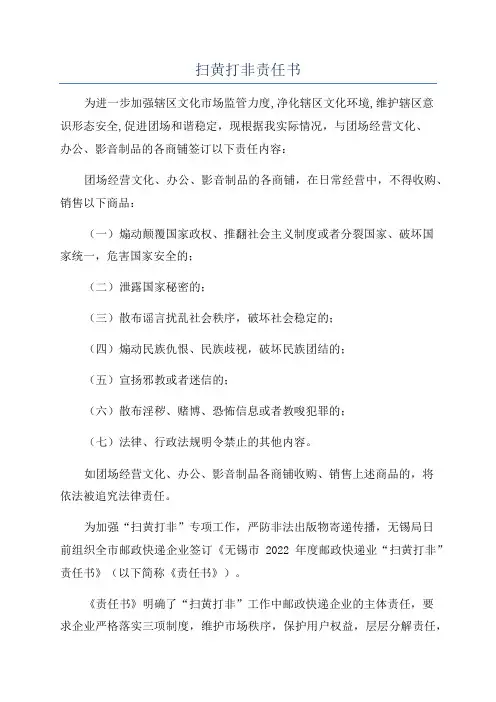 扫黄打非责任书

为进一步加强辖区文化市场监管力度,净化辖区文化环境,维护辖区意识形态安全,促进团场和谐稳定，现根据我实际情况，与团场经营文化、办公、影音制品的各商铺签订以下责任内容：

团场经营文化、办公、影音制品的各商铺，在日常经营中，不得收购、销售以下商品：

（一）煽动颠覆国家政权、推翻社会主义制度或者分裂国家、破坏国家统一，危害国家安全的；

（二）泄露国家秘密的；

（三）散布谣言扰乱社会秩序，破坏社会稳定的；

（四）煽动民族仇恨、民族歧视，破坏民族团结的；

（五）宣扬邪教或者迷信的；

（六）散布淫秽、赌博、恐怖信息或者教唆犯罪的；

（七）法律、行政法规明令禁止的其他内容。

如团场经营文化、办公、影音制品各商铺收购、销售上述商品的，将依法被追究法律责任。

为加强“扫黄打非”专项工作，严防非法出版物寄递传播，无锡局日前组织全市邮政快递企业签订《无锡市 2022 年度邮政快递业“扫黄打非”责任书》（以下简称《责任书》）。

《责任书》明确了“扫黄打非”工作中邮政快递企业的主体责任，要求企业严格落实三项制度，维护市场秩序，保护用户权益，层层分解责任，